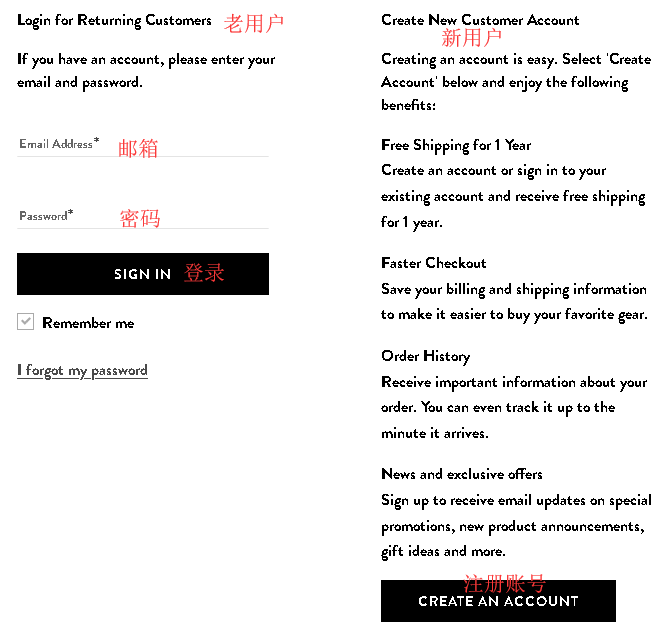 Login for Returning Customers 老用户

If you have an account, please enter your email and password.

Email Address* 邮箱

Password* 密码

SIGN IN 登录

Remember me

I forgot my password

Create New Customer Account
新用户

Creating an account is easy. Select 'Create Account' below and enjoy the following benefits:

Free Shipping for 1 Year
Create an account or sign in to your existing account and receive free shipping for 1 year.

Faster Checkout
Save your billing and shipping information to make it easier to buy your favorite gear.

Order History
Receive important information about your order. You can even track it up to the minute it arrives.

News and exclusive offers
Sign up to receive email updates on special promotions, new product announcements, gift ideas and more.

注册账号
CREATE AN ACCOUNT